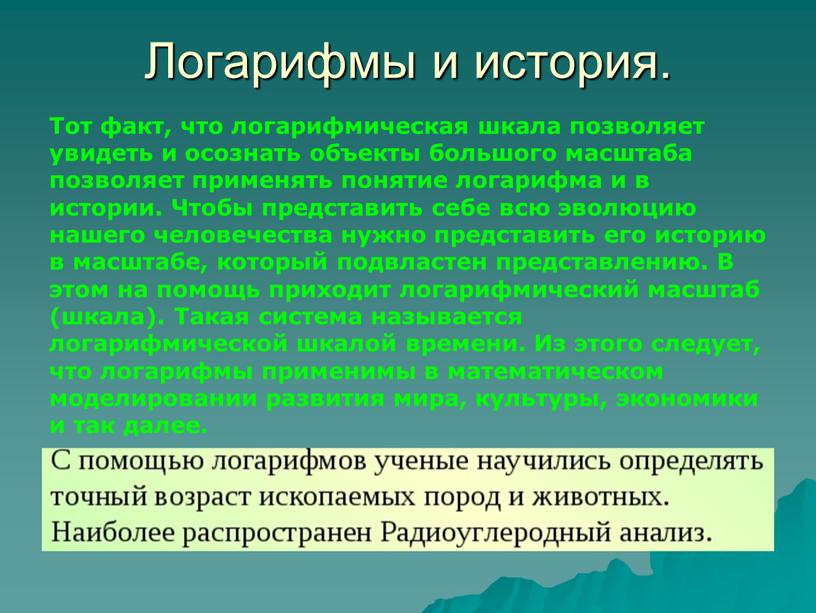 Логарифмы и история.

Тот факт, что логарифмическая шкала позволяет увидеть и осознать объекты большого масштаба позволяет применять понятие логарифма и в истории. Чтобы представить себе всю эволюцию нашего человечества нужно представить его историю в масштабе, который подвластен представлению. В этом на помощь приходит логарифмический масштаб (шкала). Такая система называется логарифмической шкалой времени. Из этого следует, что логарифмы применимы в математическом моделировании развития мира, культуры, экономики и так далее.

С помощью логарифмов ученые научились определять точный возраст ископаемых пород и животных. Наиболее распространен Радиоуглеродный анализ.